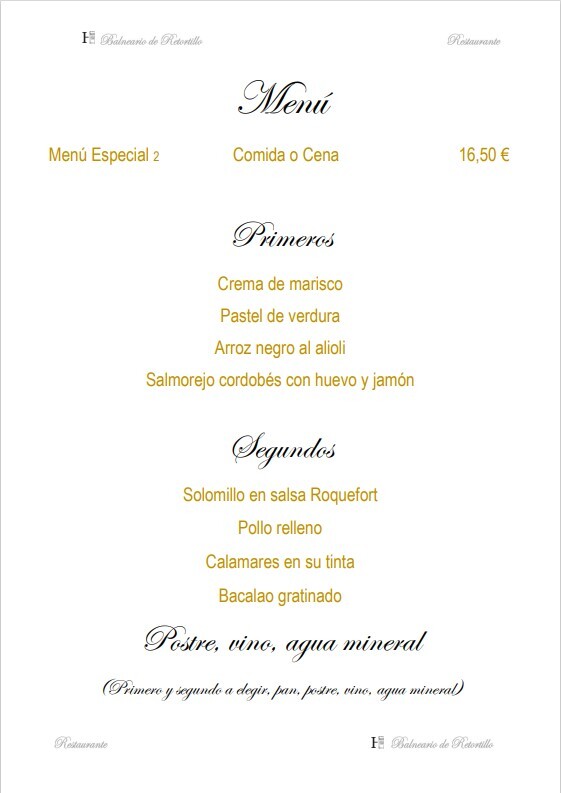 Balneario de Retortillo Restaurante

Menú

Menú Especial 2 Comida o Cena 16,50 €

Primeros

Crema de marisco

Pastel de verdura

Arroz negro al alioli

Salmorejo cordobés con huevo y jamón

Segundos

Solomillo en salsa Roquefort

Pollo relleno

Calamares en su tinta

Bacalao gratinado

Postre, vino, agua mineral

(Primero y segundo a elegir, pan, postre, vino, agua mineral)

Restaurante Balneario de Retortillo